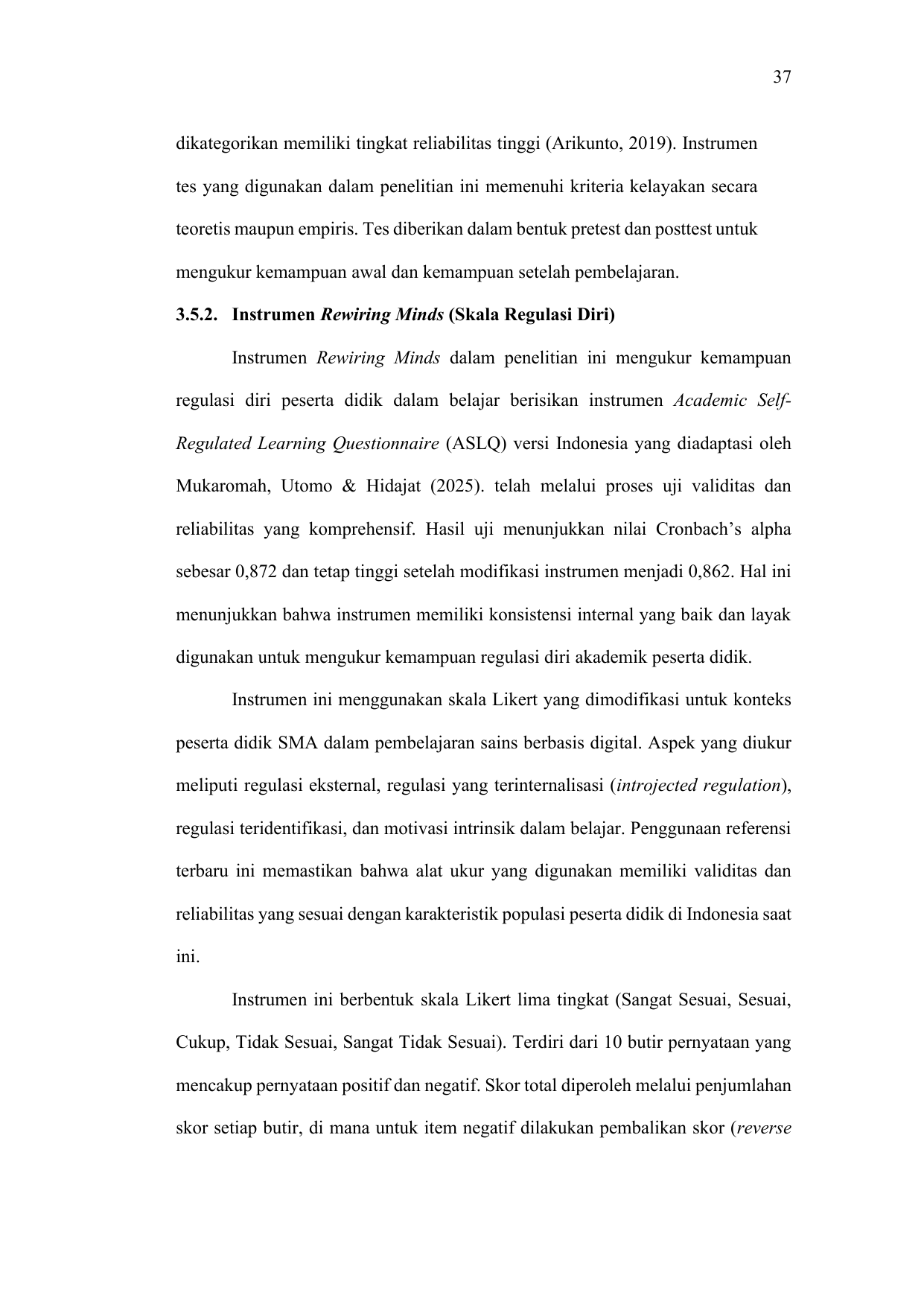 37

dikategorikan memiliki tingkat reliabilitas tinggi (Arikunto, 2019). Instrumen tes yang digunakan dalam penelitian ini memenuhi kriteria kelayakan secara teoretis maupun empiris. Tes diberikan dalam bentuk pretest dan posttest untuk mengukur kemampuan awal dan kemampuan setelah pembelajaran.

3.5.2. Instrumen Rewiring Minds (Skala Regulasi Diri)

Instrumen Rewiring Minds dalam penelitian ini mengukur kemampuan regulasi diri peserta didik dalam belajar berisikan instrumen Academic Self-Regulated Learning Questionnaire (ASLQ) versi Indonesia yang diadaptasi oleh Mukaromah, Utomo & Hidajat (2025). telah melalui proses uji validitas dan reliabilitas yang komprehensif. Hasil uji menunjukkan nilai Cronbach's alpha sebesar 0,872 dan tetap tinggi setelah modifikasi instrumen menjadi 0,862. Hal ini menunjukkan bahwa instrumen memiliki konsistensi internal yang baik dan layak digunakan untuk mengukur kemampuan regulasi diri akademik peserta didik.

Instrumen ini menggunakan skala Likert yang dimodifikasi untuk konteks peserta didik SMA dalam pembelajaran sains berbasis digital. Aspek yang diukur meliputi regulasi eksternal, regulasi yang terinternalisasi (introjected regulation), regulasi teridentifikasi, dan motivasi intrinsik dalam belajar. Penggunaan referensi terbaru ini memastikan bahwa alat ukur yang digunakan memiliki validitas dan reliabilitas yang sesuai dengan karakteristik populasi peserta didik di Indonesia saat ini.

Instrumen ini berbentuk skala Likert lima tingkat (Sangat Sesuai, Sesuai, Cukup, Tidak Sesuai, Sangat Tidak Sesuai). Terdiri dari 10 butir pernyataan yang mencakup pernyataan positif dan negatif. Skor total diperoleh melalui penjumlahan skor setiap butir, di mana untuk item negatif dilakukan pembalikan skor (reverse